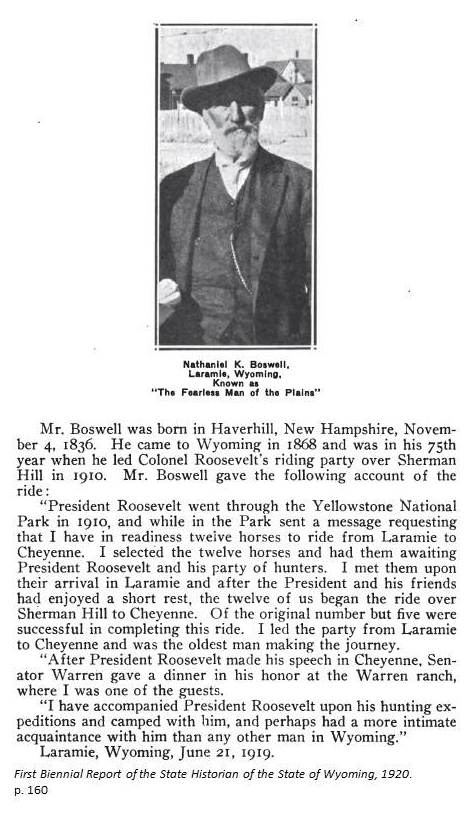 Nathaniel K. Boswell,
Laramie, Wyoming,
Known as
"The Fearless Man of the Plains"

Mr. Boswell was born in Haverhill, New Hampshire, November 4, 1836. He came to Wyoming in 1868 and was in his 75th year when he led Colonel Roosevelt's riding party over Sherman Hill in 1910. Mr. Boswell gave the following account of the ride:

"President Roosevelt went through the Yellowstone National Park in 1910, and while in the Park sent a message requesting that I have in readiness twelve horses to ride from Laramie to Cheyenne. I selected the twelve horses and had them awaiting President Roosevelt and his party of hunters. I met them upon their arrival in Laramie and after the President and his friends had enjoyed a short rest, the twelve of us began the ride over Sherman Hill to Cheyenne. Of the original number but five were successful in completing this ride. I led the party from Laramie to Cheyenne and was the oldest man making the journey.

"After President Roosevelt made his speech in Cheyenne, Senator Warren gave a dinner in his honor at the Warren ranch, where I was one of the guests.

"I have accompanied President Roosevelt upon his hunting expeditions and camped with him, and perhaps had a more intimate acquaintance with him than any other man in Wyoming."

Laramie, Wyoming, June 21, 1919.

First Biennial Report of the State Historian of the State of Wyoming, 1920.
p. 160